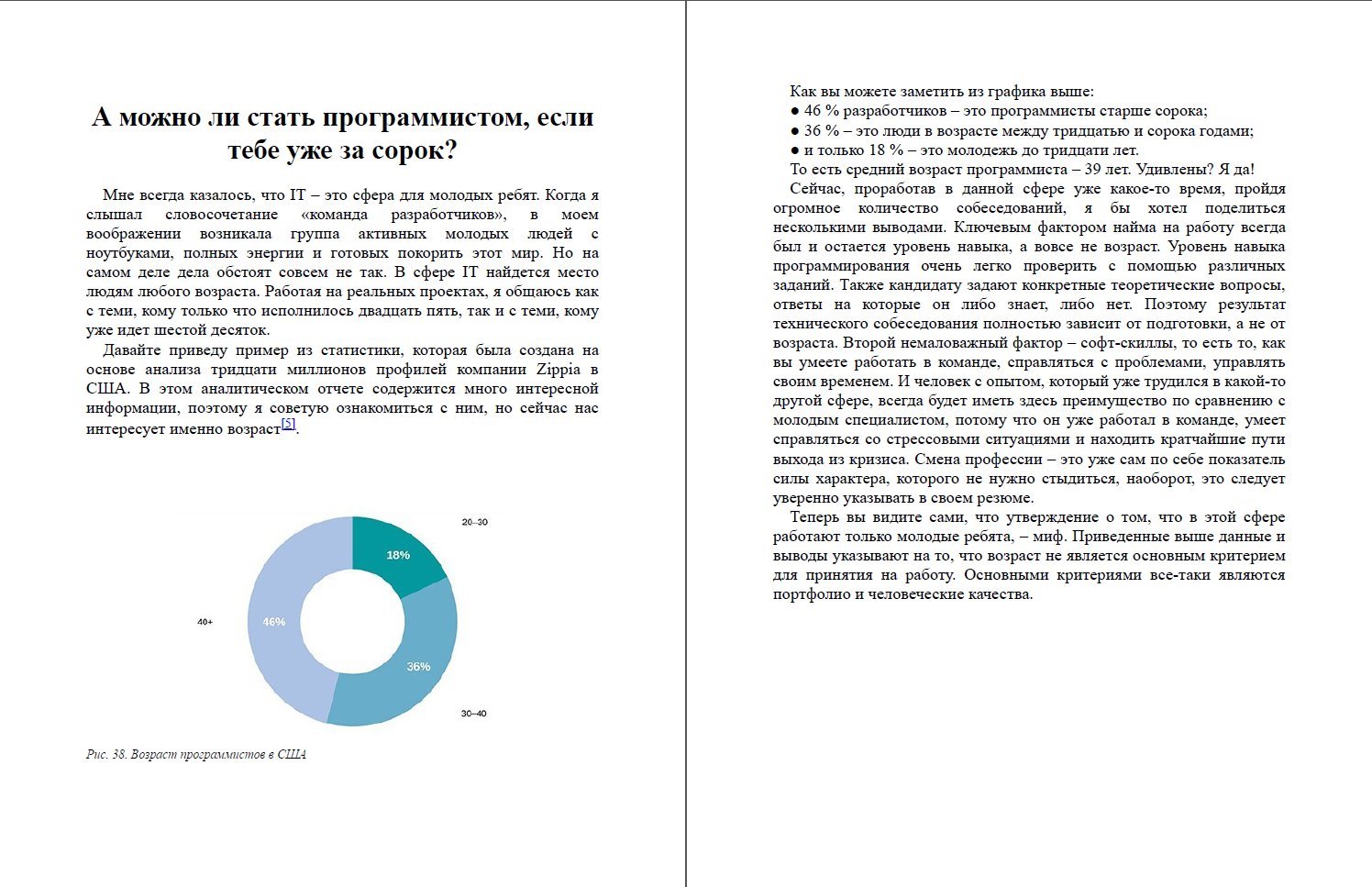 А можно ли стать программистом, если тебе уже за сорок?

Мне всегда казалось, что IT – это сфера для молодых ребят. Когда я слышал словосочетание «команда разработчиков», в моем воображении возникала группа активных молодых людей с ноутбуками, полных энергии и готовых покорить этот мир. Но на самом деле дела обстоят совсем не так. В сфере IT найдется место людям любого возраста. Работая на реальных проектах, я общаюсь как с теми, кому только что исполнилось двадцать пять, так и с теми, кому уже идет шестой десяток.

Давайте приведу пример из статистики, которая была создана на основе анализа тридцати миллионов профилей компании Zippia в США. В этом аналитическом отчете содержится много интересной информации, поэтому я советую ознакомиться с ним, но сейчас нас интересует именно возраст[5].

20–30
18%
40+
46%
36%
30–40

Рис. 38. Возраст программистов в США

Как вы можете заметить из графика выше:
● 46 % разработчиков – это программисты старше сорока;
● 36 % – это люди в возрасте между тридцатью и сорока годами;
● и только 18 % – это молодежь до тридцати лет.
То есть средний возраст программиста – 39 лет. Удивлены? Я да!
Сейчас, проработав в данной сфере уже какое-то время, пройдя огромное количество собеседований, я бы хотел поделиться несколькими выводами. Ключевым фактором найма на работу всегда был и остается уровень навыка, а вовсе не возраст. Уровень навыка программирования очень легко проверить с помощью различных заданий. Также кандидату задают конкретные теоретические вопросы, ответы на которые он либо знает, либо нет. Поэтому результат технического собеседования полностью зависит от подготовки, а не от возраста. Второй немаловажный фактор – софт-скиллы, то есть то, как вы умеете работать в команде, справляться с проблемами, управлять своим временем. И человек с опытом, который уже трудился в какой-то другой сфере, всегда будет иметь здесь преимущество по сравнению с молодым специалистом, потому что он уже работал в команде, умеет справляться со стрессовыми ситуациями и находить кратчайшие пути выхода из кризиса. Смена профессии – это уже сам по себе показатель силы характера, которого не нужно стыдиться, наоборот, это следует уверенно указывать в своем резюме.

Теперь вы видите сами, что утверждение о том, что в этой сфере работают только молодые ребята, – миф. Приведенные выше данные и выводы указывают на то, что возраст не является основным критерием для принятия на работу. Основными критериями все-таки являются портфолио и человеческие качества.